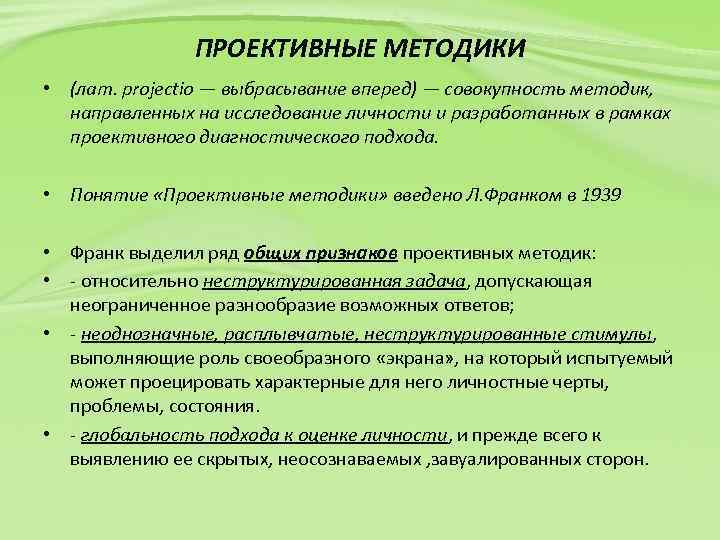 ПРОЕКТИВНЫЕ МЕТОДИКИ

• (лат. projectio — выбрасывание вперед) — совокупность методик, направленных на исследование личности и разработанных в рамках проективного диагностического подхода.

• Понятие «Проективные методики» введено Л.Франком в 1939

• Франк выделил ряд общих признаков проективных методик:

• - относительно неструктурированная задача, допускающая неограниченное разнообразие возможных ответов;

• - неоднозначные, расплывчатые, неструктурированные стимулы, выполняющие роль своеобразного «экрана», на который испытуемый может проецировать характерные для него личностные черты, проблемы, состояния.

• - глобальность подхода к оценке личности, и прежде всего к выявлению ее скрытых, неосознаваемых ,завуалированных сторон.